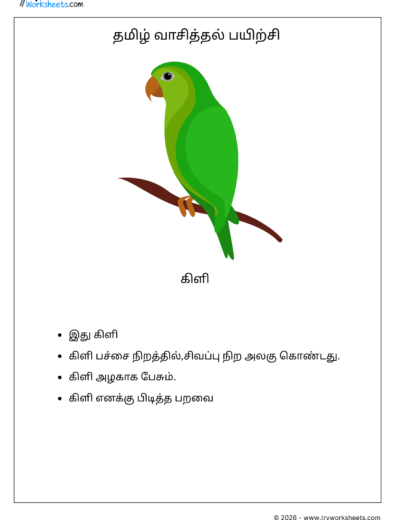 Worksheets.com

தமிழ் வாசித்தல் பயிற்சி

கிளி

- இது கிளி
- கிளி பச்சை நிறத்தில்,சிவப்பு நிற அலகு கொண்டது.
- கிளி அழகாக பேசும்.
- கிளி எனக்கு பிடித்த பறவை

© 2026 - www.tryworksheets.com